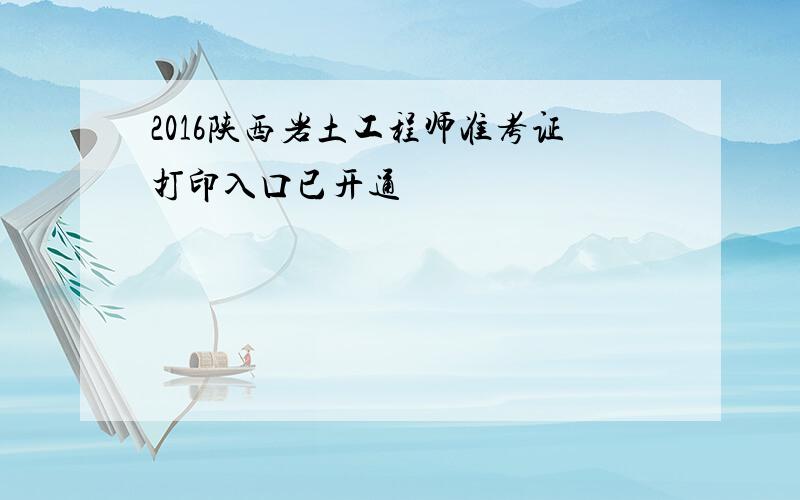 2016陕西岩土工程师准考证打印入口已开通